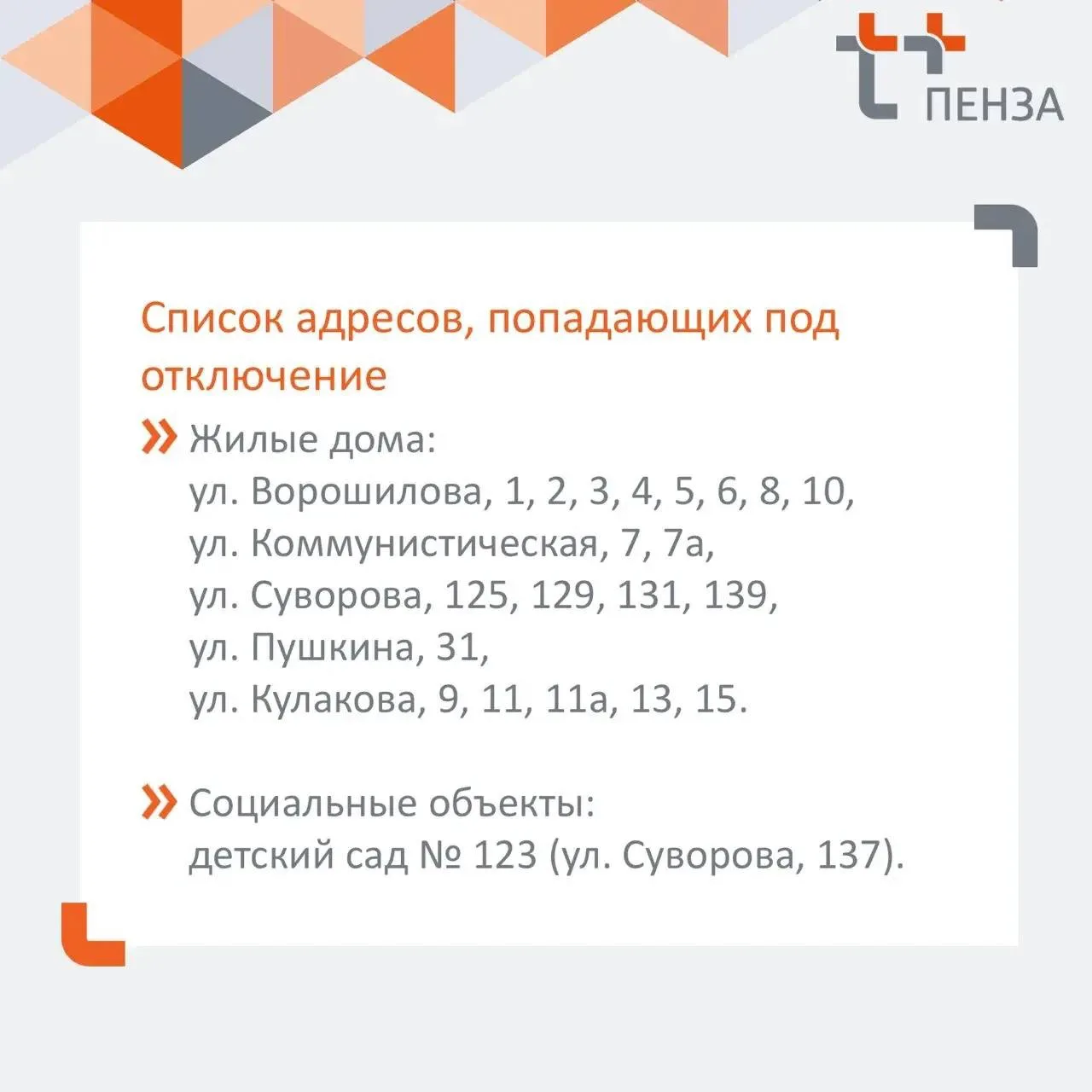 ПЕНЗА

Список адресов, попадающих под отключение

» Жилые дома:
ул. Ворошилова, 1, 2, 3, 4, 5, 6, 8, 10,
ул. Коммунистическая, 7, 7а,
ул. Суворова, 125, 129, 131, 139,
ул. Пушкина, 31,
ул. Кулакова, 9, 11, 11а, 13, 15.

» Социальные объекты:
детский сад № 123 (ул. Суворова, 137).